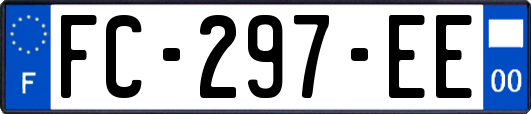 F
FC-297-EE
00